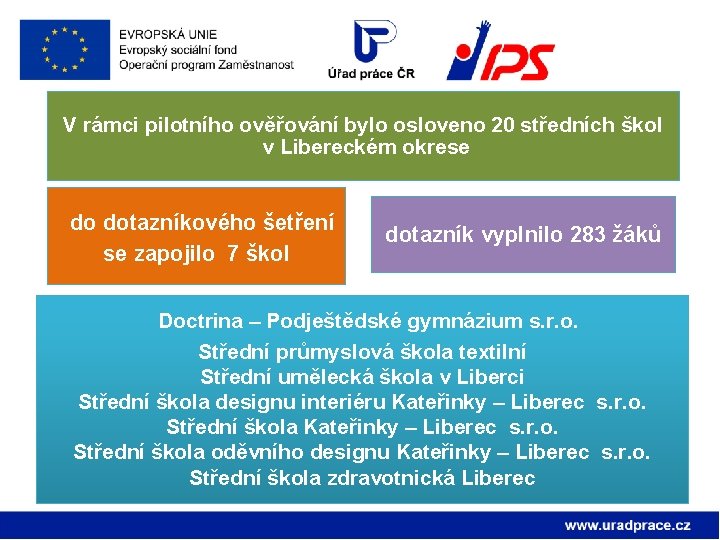 EVROPSKÁ UNIE
Evropský sociální fond
Operační program Zaměstnanost

Úřad práce ČR

IPS

V rámci pilotního ověřování bylo osloveno 20 středních škol v Libereckém okrese

do dotazníkového šetření se zapojilo 7 škol

dotazník vyplnilo 283 žáků

Doctrina – Podještědské gymnázium s.r.o.
Střední průmyslová škola textilní
Střední umělecká škola v Liberci
Střední škola designu interiéru Kateřinky – Liberec s.r.o.
Střední škola Kateřinky – Liberec s.r.o.
Střední škola oděvního designu Kateřinky – Liberec s.r.o.
Střední škola zdravotnická Liberec

www.uradprace.cz